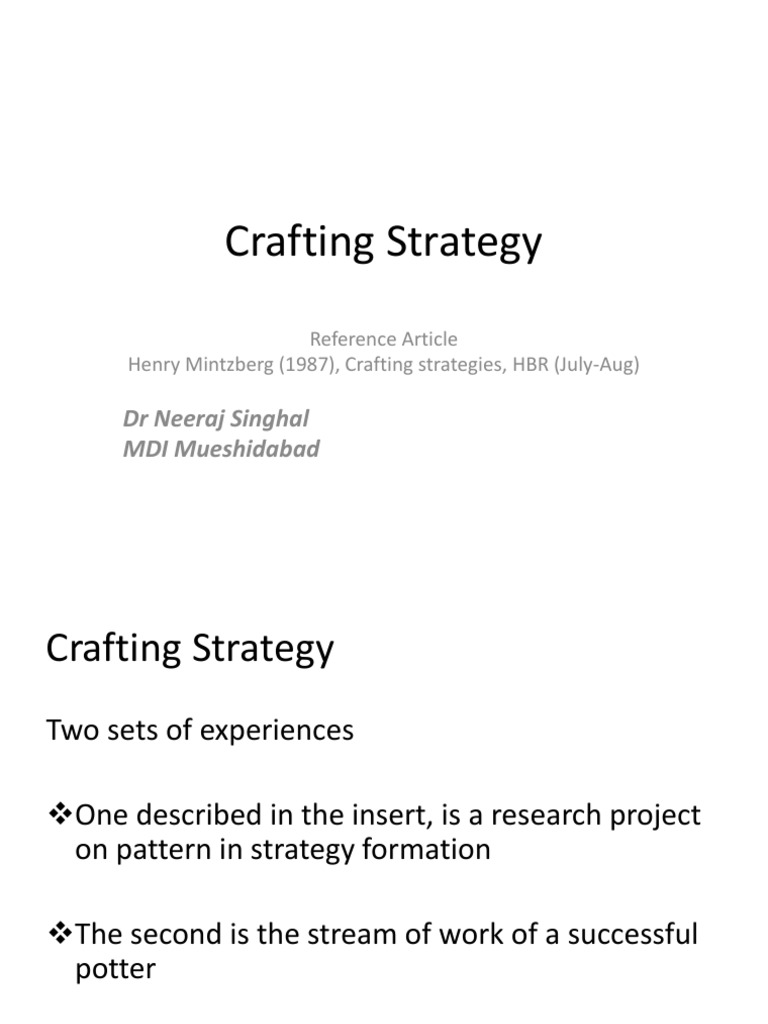 Crafting Strategy

Reference Article
Henry Mintzberg (1987), Crafting strategies, HBR (July-Aug)

Dr Neeraj Singhal
MDI Mueshidabad

Crafting Strategy

Two sets of experiences

❖One described in the insert, is a research project on pattern in strategy formation

❖The second is the stream of work of a successful potter